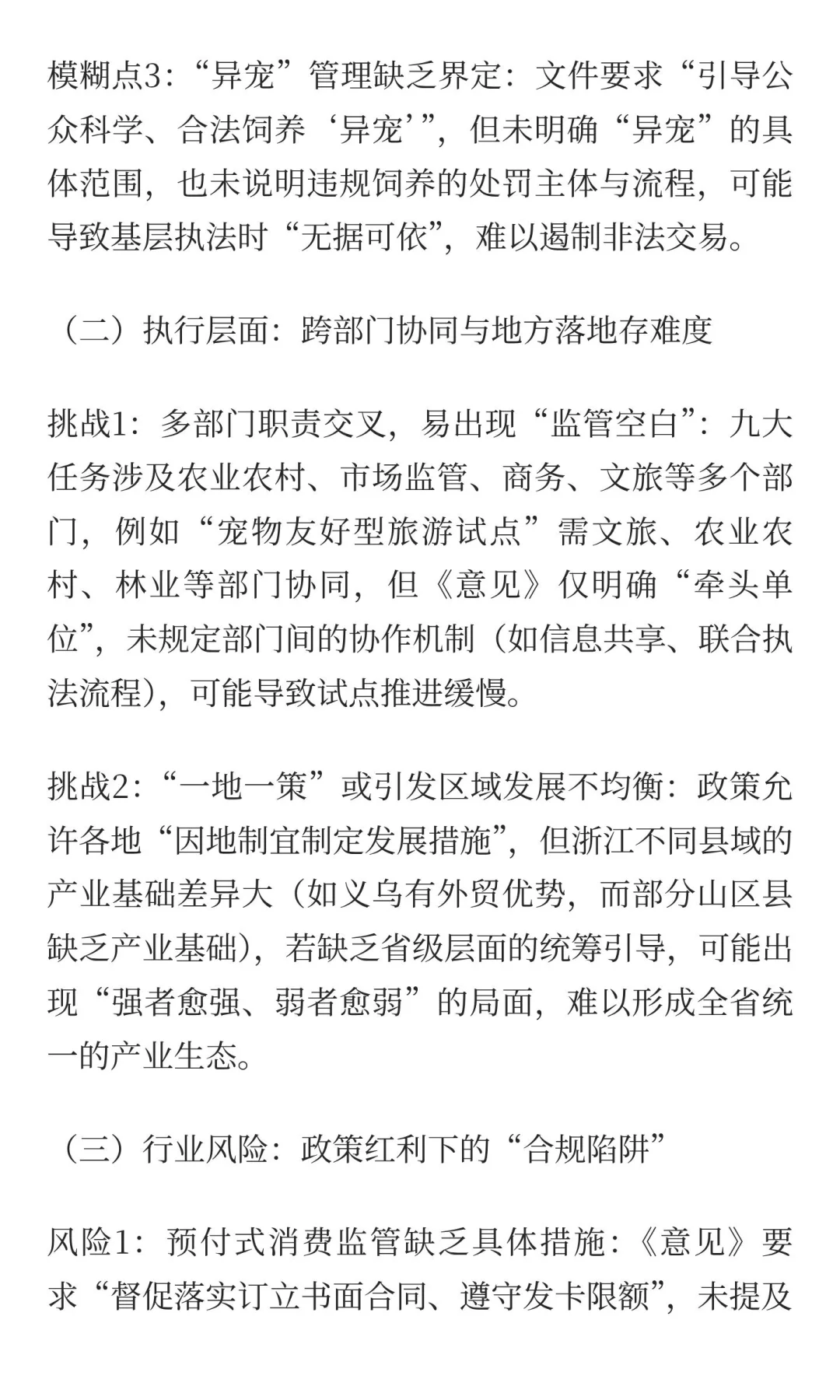 模糊点3：“异宠”管理缺乏界定：文件要求“引导公众科学、合法饲养‘异宠’”，但未明确“异宠”的具体范围，也未说明违规饲养的处罚主体与流程，可能导致基层执法时“无据可依”，难以遏制非法交易。

（二）执行层面：跨部门协同与地方落地存难度

挑战1：多部门职责交叉，易出现“监管空白”：九大任务涉及农业农村、市场监管、商务、文旅等多个部门，例如“宠物友好型旅游试点”需文旅、农业农村、林业等部门协同，但《意见》仅明确“牵头单位”，未规定部门间的协作机制（如信息共享、联合执法流程），可能导致试点推进缓慢。

挑战2：“一地一策”或引发区域发展不均衡：政策允许各地“因地制宜制定发展措施”，但浙江不同县域的产业基础差异大（如义乌有外贸优势，而部分山区县缺乏产业基础），若缺乏省级层面的统筹引导，可能出现“强者愈强、弱者愈弱”的局面，难以形成全省统一的产业生态。

（三）行业风险：政策红利下的“合规陷阱”

风险1：预付式消费监管缺乏具体措施：《意见》要求“督促落实订立书面合同、遵守发卡限额”，未提及